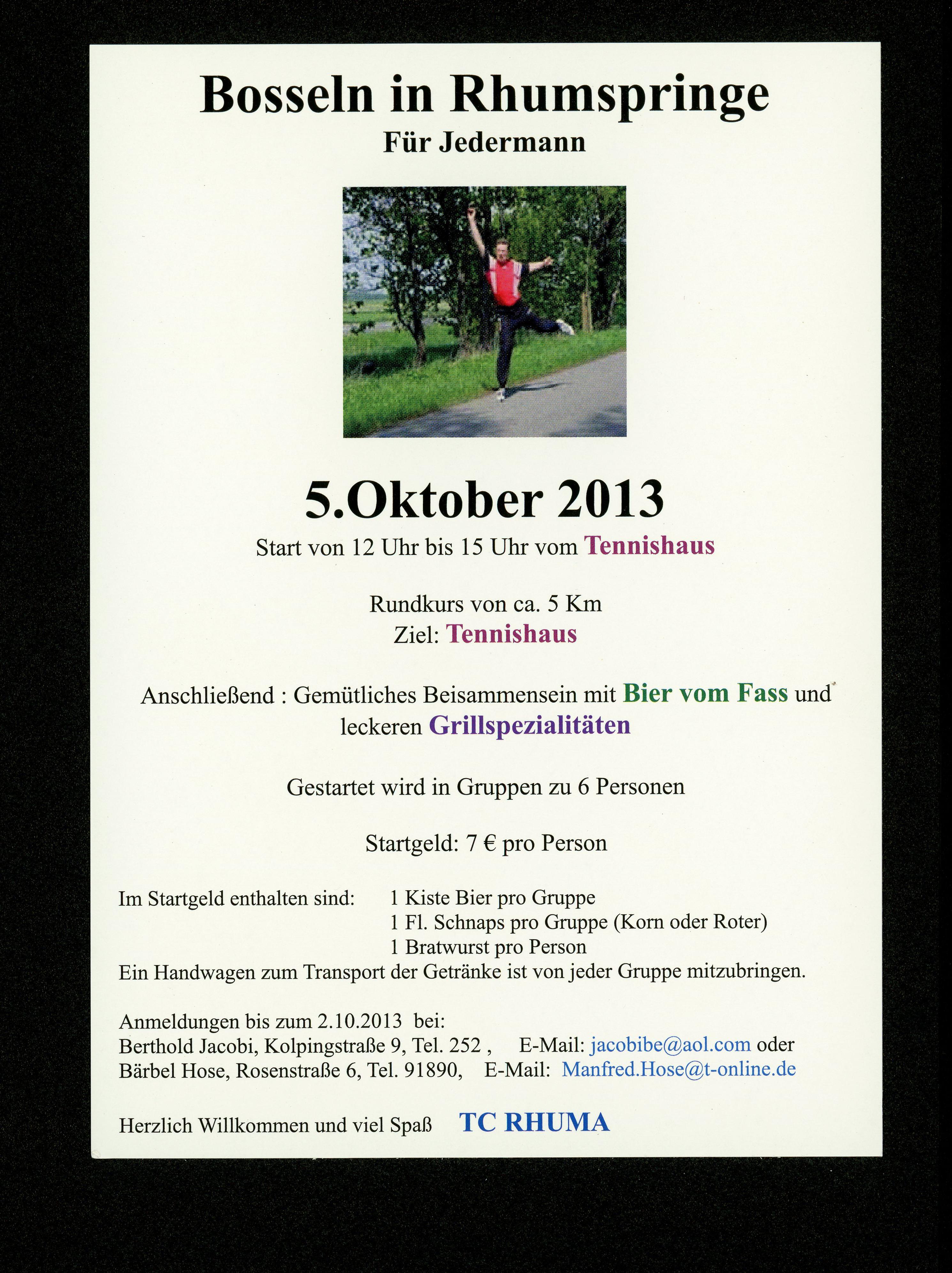 Bosseln in Rhumspringe
Für Jedermann

5.Oktober 2013
Start von 12 Uhr bis 15 Uhr vom Tennishaus

Rundkurs von ca. 5 Km
Ziel: Tennishaus

Anschließend : Gemütliches Beisammensein mit Bier vom Fass und leckeren Grillspezialitäten

Gestartet wird in Gruppen zu 6 Personen

Startgeld: 7 € pro Person

Im Startgeld enthalten sind: 1 Kiste Bier pro Gruppe
1 Fl. Schnaps pro Gruppe (Korn oder Roter)
1 Bratwurst pro Person
Ein Handwagen zum Transport der Getränke ist von jeder Gruppe mitzubringen.

Anmeldungen bis zum 2.10.2013 bei:
Berthold Jacobi, Kolpingstraße 9, Tel. 252 , E-Mail: jacobibe@aol.com oder
Bärbel Hose, Rosenstraße 6, Tel. 91890, E-Mail: Manfred.Hose@t-online.de

Herzlich Willkommen und viel Spaß TC RHUMA